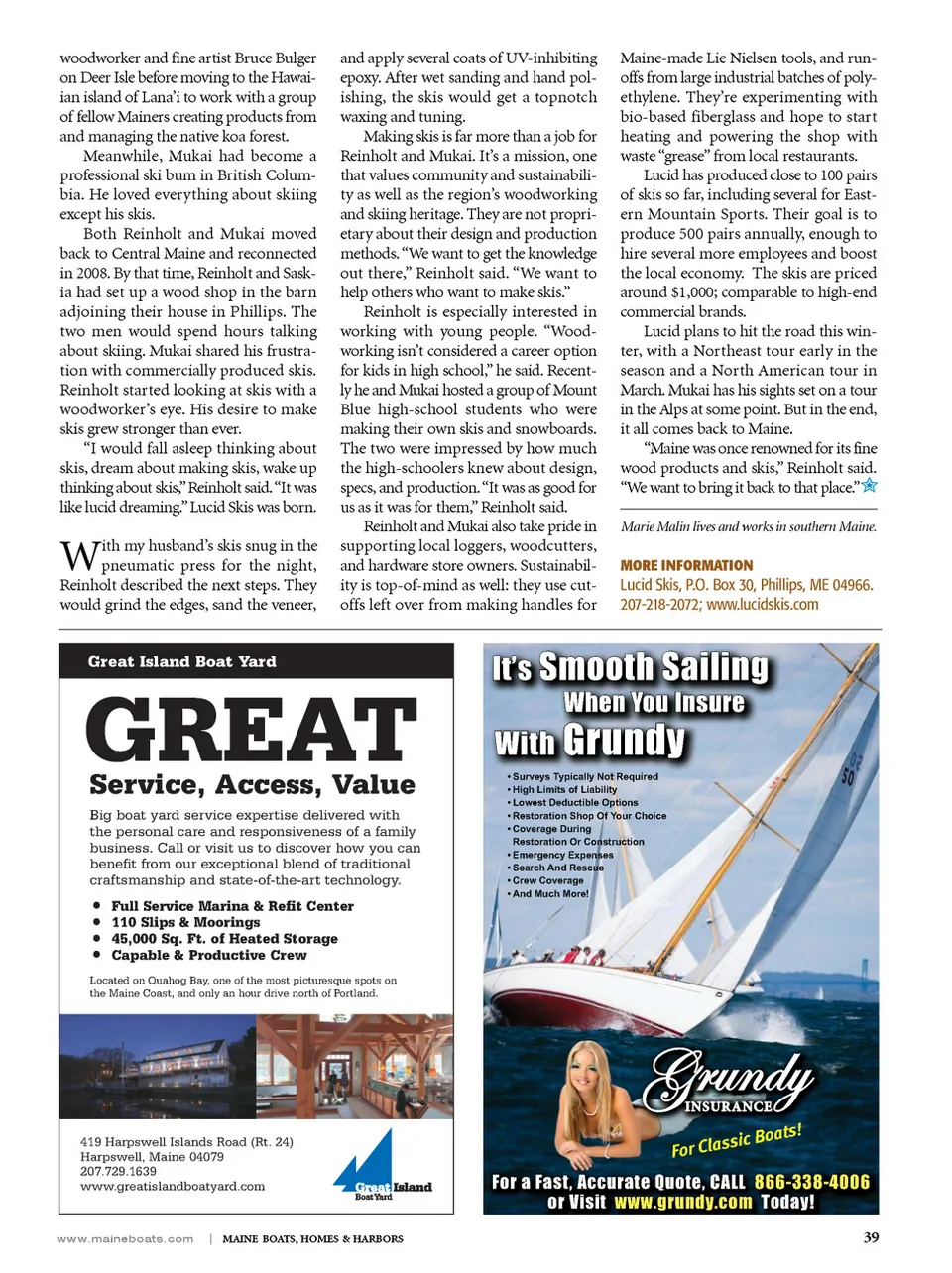 woodworker and fine artist Bruce Bulger on Deer Isle before moving to the Hawaiian island of Lana'i to work with a group of fellow Mainers creating products from and managing the native koa forest.

Meanwhile, Mukai had become a professional ski bum in British Columbia. He loved everything about skiing except his skis.

Both Reinholt and Mukai moved back to Central Maine and reconnected in 2008. By that time, Reinholt and Saskia had set up a wood shop in the barn adjoining their house in Phillips. The two men would spend hours talking about skiing. Mukai shared his frustration with commercially produced skis. Reinholt started looking at skis with a woodworker's eye. His desire to make skis grew stronger than ever.

"I would fall asleep thinking about skis, dream about making skis, wake up thinking about skis," Reinholt said. "It was like lucid dreaming." Lucid Skis was born.

With my husband's skis snug in the pneumatic press for the night, Reinholt described the next steps. They would grind the edges, sand the veneer, and apply several coats of UV-inhibiting epoxy. After wet sanding and hand polishing, the skis would get a topnotch waxing and tuning.

Making skis is far more than a job for Reinholt and Mukai. It's a mission, one that values community and sustainability as well as the region's woodworking and skiing heritage. They are not proprietary about their design and production methods. "We want to get the knowledge out there," Reinholt said. "We want to help others who want to make skis."

Reinholt is especially interested in working with young people. "Woodworking isn't considered a career option for kids in high school," he said. Recently he and Mukai hosted a group of Mount Blue high-school students who were making their own skis and snowboards. The two were impressed by how much the high-schoolers knew about design, specs, and production. "It was as good for us as it was for them," Reinholt said.

Reinholt and Mukai also take pride in supporting local loggers, woodcutters, and hardware store owners. Sustainability is top-of-mind as well: they use cutoffs left over from making handles for Maine-made Lie Nielsen tools, and runoffs from large industrial batches of polyethylene. They're experimenting with bio-based fiberglass and hope to start heating and powering the shop with waste "grease" from local restaurants.

Lucid has produced close to 100 pairs of skis so far, including several for Eastern Mountain Sports. Their goal is to produce 500 pairs annually, enough to hire several more employees and boost the local economy. The skis are priced around $1,000; comparable to high-end commercial brands.

Lucid plans to hit the road this winter, with a Northeast tour early in the season and a North American tour in March. Mukai has his sights set on a tour in the Alps at some point. But in the end, it all comes back to Maine.

"Maine was once renowned for its fine wood products and skis," Reinholt said. "We want to bring it back to that place."

Marie Malin lives and works in southern Maine.

MORE INFORMATION
Lucid Skis, P.O. Box 30, Phillips, ME 04966. 207-218-2072; www.lucidskis.com

Great Island Boat Yard

GREAT
Service, Access, Value

Big boat yard service expertise delivered with the personal care and responsiveness of a family business. Call or visit us to discover how you can benefit from our exceptional blend of traditional craftsmanship and state-of-the-art technology.

• Full Service Marina & Refit Center
• 110 Slips & Moorings
• 45,000 Sq. Ft. of Heated Storage
• Capable & Productive Crew

Located on Quahog Bay, one of the most picturesque spots on the Maine Coast, and only an hour drive north of Portland.

419 Harpswell Islands Road (Rt. 24)
Harpswell, Maine 04079
207.729.1639
www.greatislandboatyard.com

Great Island Boat Yard

It's Smooth Sailing When You Insure With Grundy

• Surveys Typically Not Required
• High Limits of Liability
• Lowest Deductible Options
• Restoration Shop Of Your Choice
• Coverage During Restoration Or Construction
• Emergency Expenses
• Search And Rescue
• Crew Coverage
• And Much More!

Grundy INSURANCE
For Classic Boats!

For a Fast, Accurate Quote, CALL 866-338-4006 or Visit www.grundy.com Today!

www.maineboats.com | MAINE BOATS, HOMES & HARBORS 39